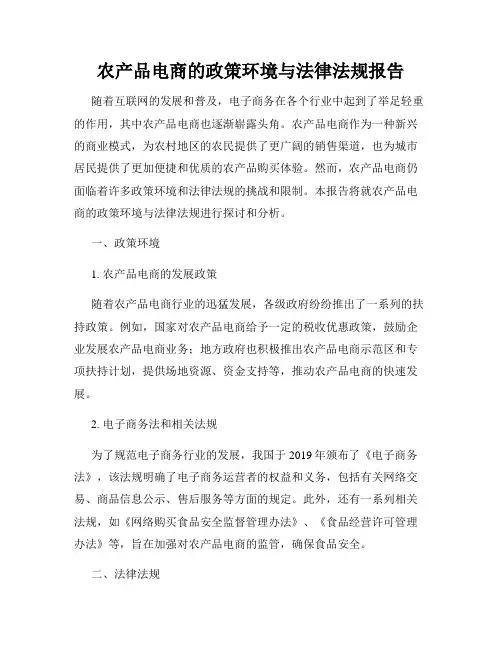 农产品电商的政策环境与法律法规报告

随着互联网的发展和普及，电子商务在各个行业中起到了举足轻重的作用，其中农产品电商也逐渐崭露头角。农产品电商作为一种新兴的商业模式，为农村地区的农民提供了更广阔的销售渠道，也为城市居民提供了更加便捷和优质的农产品购买体验。然而，农产品电商仍面临着许多政策环境和法律法规的挑战和限制。本报告将就农产品电商的政策环境与法律法规进行探讨和分析。

一、政策环境

1. 农产品电商的发展政策

随着农产品电商行业的迅猛发展，各级政府纷纷推出了一系列的扶持政策。例如，国家对农产品电商给予一定的税收优惠政策，鼓励企业发展农产品电商业务；地方政府也积极推出农产品电商示范区和专项扶持计划，提供场地资源、资金支持等，推动农产品电商的快速发展。

2. 电子商务法和相关法规

为了规范电子商务行业的发展，我国于 2019 年颁布了《电子商务法》，该法规明确了电子商务运营者的权益和义务，包括有关网络交易、商品信息公示、售后服务等方面的规定。此外，还有一系列相关法规，如《网络购买食品安全监督管理办法》、《食品经营许可管理办法》等，旨在加强对农产品电商的监管，确保食品安全。

二、法律法规